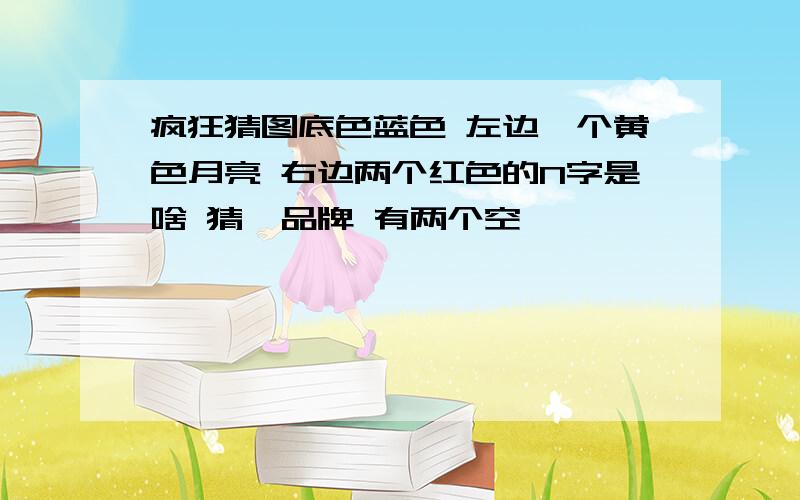 疯狂猜图底色蓝色 左边一个黄色月亮 右边两个红色的N字是啥 猜一品牌 有两个空